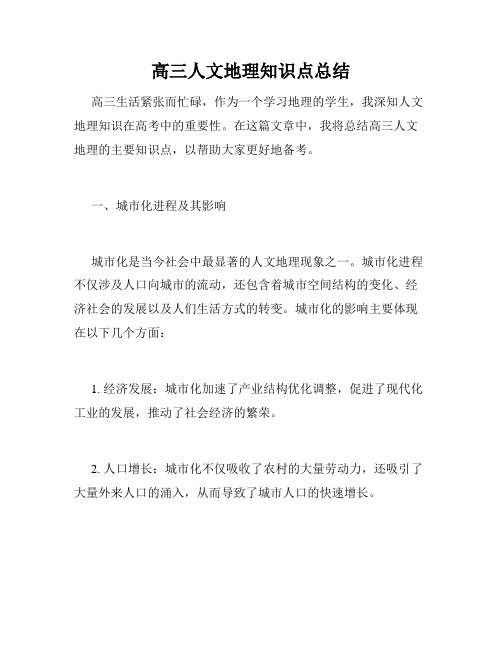 高三人文地理知识点总结

高三生活紧张而忙碌，作为一个学习地理的学生，我深知人文地理知识在高考中的重要性。在这篇文章中，我将总结高三人文地理的主要知识点，以帮助大家更好地备考。

一、城市化进程及其影响

城市化是当今社会中最显著的人文地理现象之一。城市化进程不仅涉及人口向城市的流动，还包含着城市空间结构的变化、经济社会的发展以及人们生活方式的转变。城市化的影响主要体现在以下几个方面：

1. 经济发展：城市化加速了产业结构优化调整，促进了现代化工业的发展，推动了社会经济的繁荣。

2. 人口增长：城市化不仅吸收了农村的大量劳动力，还吸引了大量外来人口的涌入，从而导致了城市人口的快速增长。